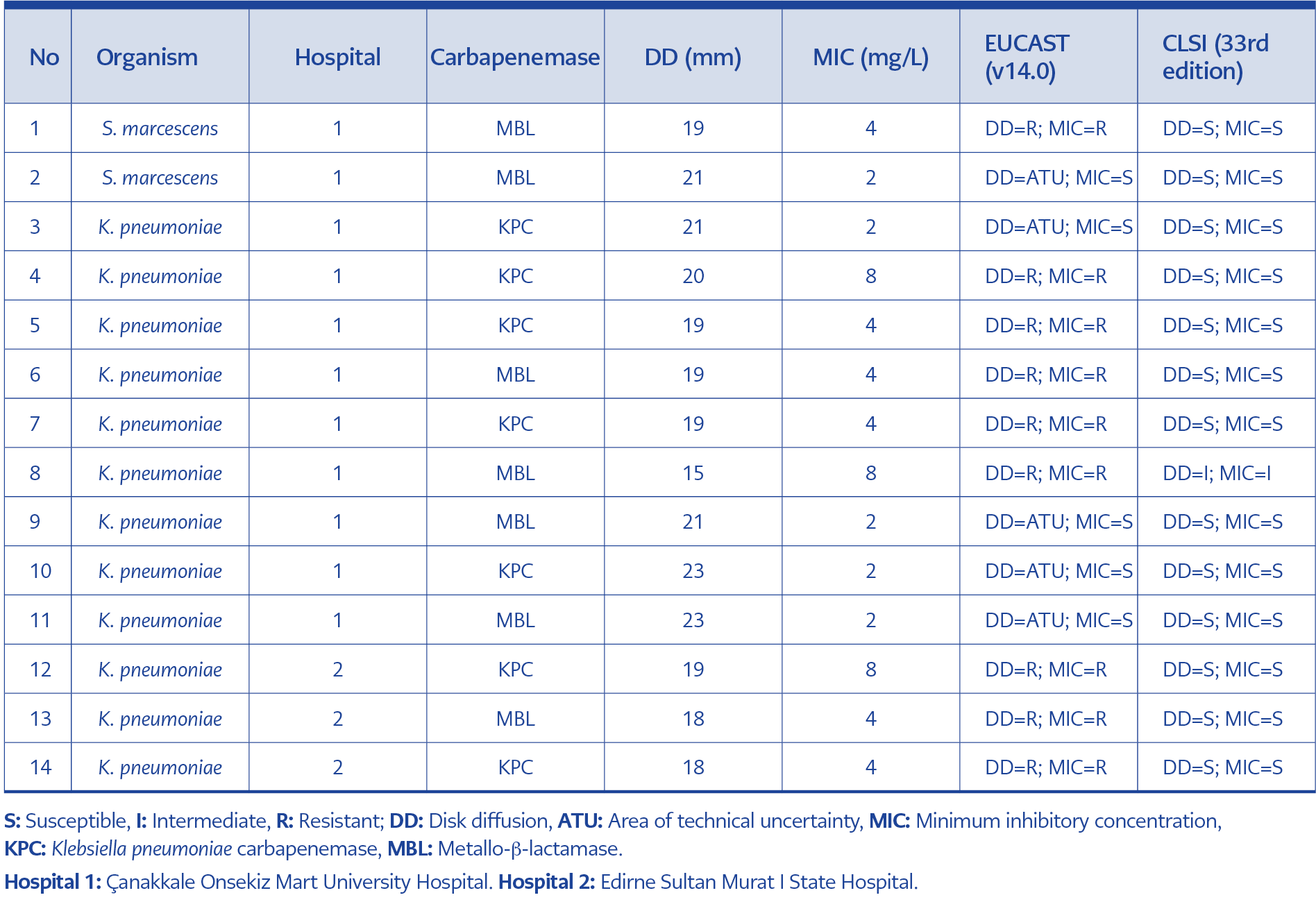 | No | Organism | Hospital | Carbapenemase | DD (mm) | MIC (mg/L) | EUCAST (v14.0) | CLSI (33rd edition) |
|---|---|---|---|---|---|---|---|
| 1 | S. marcescens | 1 | MBL | 19 | 4 | DD=R; MIC=R | DD=S; MIC=S |
| 2 | S. marcescens | 1 | MBL | 21 | 2 | DD=ATU; MIC=S | DD=S; MIC=S |
| 3 | K. pneumoniae | 1 | KPC | 21 | 2 | DD=ATU; MIC=S | DD=S; MIC=S |
| 4 | K. pneumoniae | 1 | KPC | 20 | 8 | DD=R; MIC=R | DD=S; MIC=S |
| 5 | K. pneumoniae | 1 | KPC | 19 | 4 | DD=R; MIC=R | DD=S; MIC=S |
| 6 | K. pneumoniae | 1 | MBL | 19 | 4 | DD=R; MIC=R | DD=S; MIC=S |
| 7 | K. pneumoniae | 1 | KPC | 19 | 4 | DD=R; MIC=R | DD=S; MIC=S |
| 8 | K. pneumoniae | 1 | MBL | 15 | 8 | DD=R; MIC=R | DD=I; MIC=I |
| 9 | K. pneumoniae | 1 | MBL | 21 | 2 | DD=ATU; MIC=S | DD=S; MIC=S |
| 10 | K. pneumoniae | 1 | KPC | 23 | 2 | DD=ATU; MIC=S | DD=S; MIC=S |
| 11 | K. pneumoniae | 1 | MBL | 23 | 2 | DD=ATU; MIC=S | DD=S; MIC=S |
| 12 | K. pneumoniae | 2 | KPC | 19 | 8 | DD=R; MIC=R | DD=S; MIC=S |
| 13 | K. pneumoniae | 2 | MBL | 18 | 4 | DD=R; MIC=R | DD=S; MIC=S |
| 14 | K. pneumoniae | 2 | KPC | 18 | 4 | DD=R; MIC=R | DD=S; MIC=S |

S: Susceptible, I: Intermediate, R: Resistant; DD: Disk diffusion, ATU: Area of technical uncertainty, MIC: Minimum inhibitory concentration, KPC: Klebsiella pneumoniae carbapenemase, MBL: Metallo-β-lactamase.

Hospital 1: Çanakkale Onsekiz Mart University Hospital. Hospital 2: Edirne Sultan Murat I State Hospital.